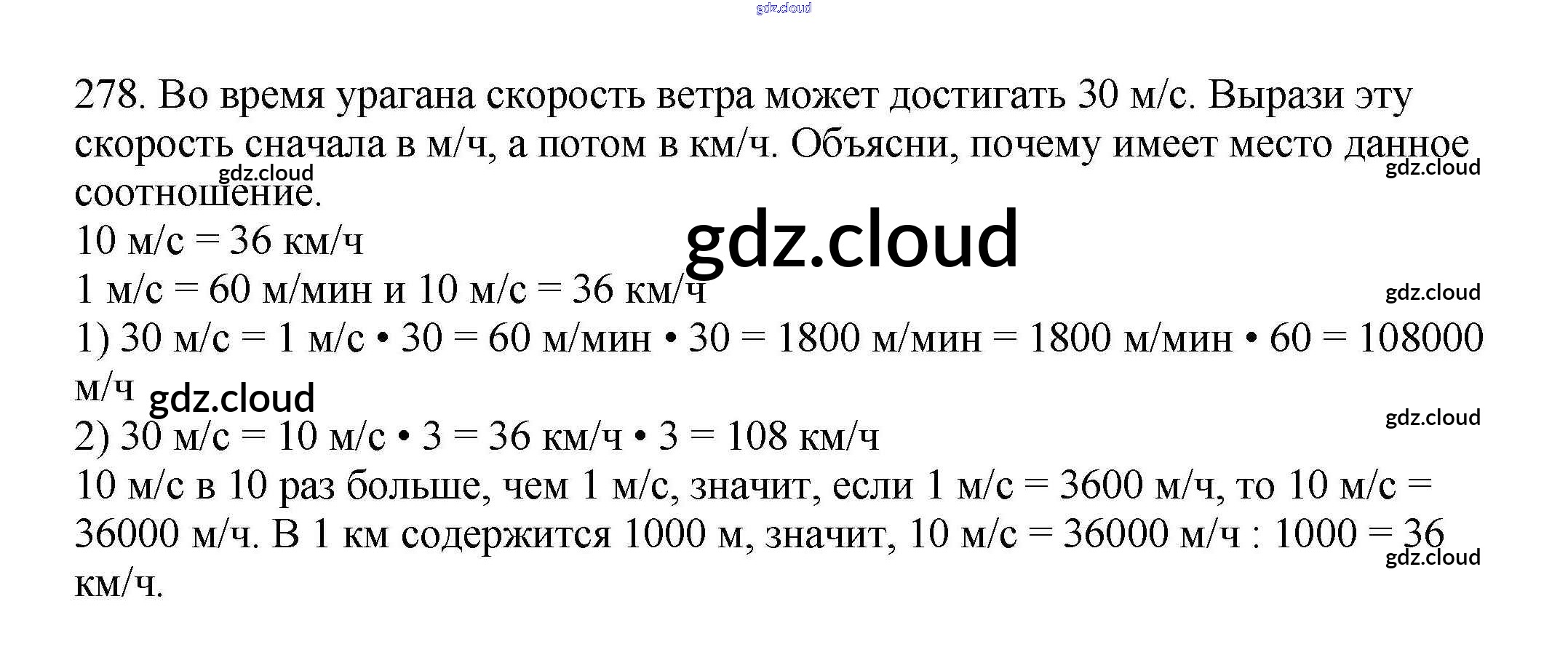 gdz.cloud

278. Во время урагана скорость ветра может достигать 30 м/с. Вырази эту скорость сначала в м/ч, а потом в км/ч. Объясни, почему имеет место данное соотношение.

gdz.cloud

gdz.cloud

10 м/с = 36 км/ч

gdz.cloud

1 м/с = 60 м/мин и 10 м/с = 36 км/ч

gdz.cloud

1) 30 м/с = 1 м/с • 30 = 60 м/мин • 30 = 1800 м/мин = 1800 м/мин • 60 = 108000 м/ч

gdz.cloud

gdz.cloud

2) 30 м/с = 10 м/с • 3 = 36 км/ч • 3 = 108 км/ч

10 м/с в 10 раз больше, чем 1 м/с, значит, если 1 м/с = 3600 м/ч, то 10 м/с = 36000 м/ч. В 1 км содержится 1000 м, значит, 10 м/с = 36000 м/ч : 1000 = 36 км/ч.

gdz.cloud